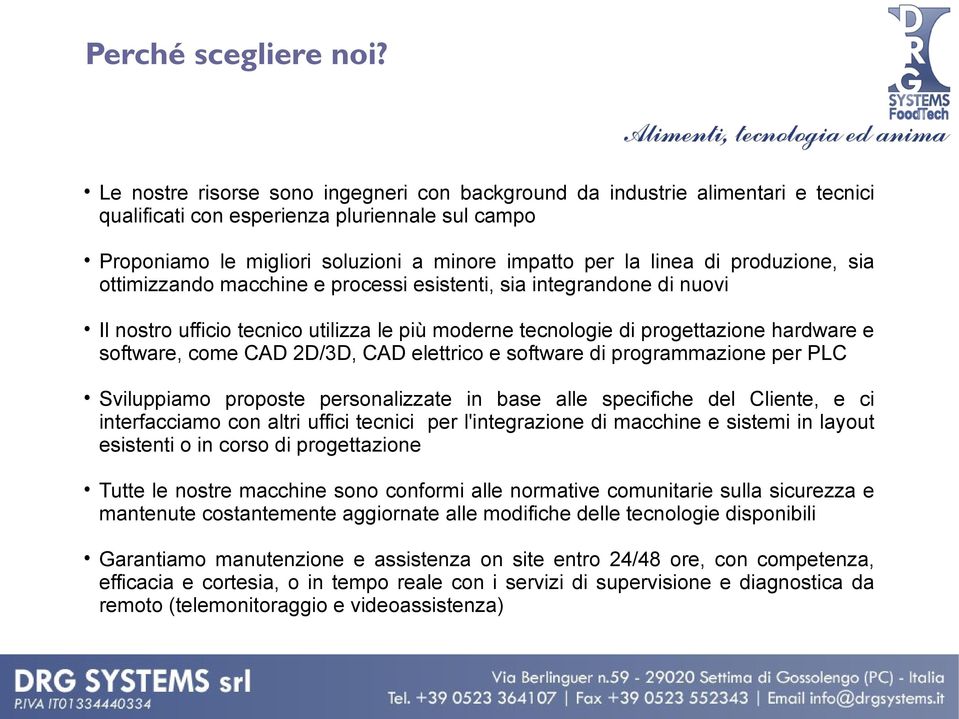 Perché scegliere noi?

DRG SYSTEMS FoodTech

Alimenti, tecnologia ed anima

• Le nostre risorse sono ingegneri con background da industrie alimentari e tecnici qualificati con esperienza pluriennale sul campo

• Proponiamo le migliori soluzioni a minore impatto per la linea di produzione, sia ottimizzando macchine e processi esistenti, sia integrandone di nuovi

• Il nostro ufficio tecnico utilizza le più moderne tecnologie di progettazione hardware e software, come CAD 2D/3D, CAD elettrico e software di programmazione per PLC

• Sviluppiamo proposte personalizzate in base alle specifiche del Cliente, e ci interfacciamo con altri uffici tecnici per l'integrazione di macchine e sistemi in layout esistenti o in corso di progettazione

• Tutte le nostre macchine sono conformi alle normative comunitarie sulla sicurezza e mantenute costantemente aggiornate alle modifiche delle tecnologie disponibili

• Garantiamo manutenzione e assistenza on site entro 24/48 ore, con competenza, efficacia e cortesia, o in tempo reale con i servizi di supervisione e diagnostica da remoto (telemonitoraggio e videoassistenza)

DRG SYSTEMS srl
P.IVA IT01334440334

Via Berlinguer n.59 - 29020 Settima di Gossolengo (PC) - Italia
Tel. +39 0523 364107 | Fax +39 0523 552343 | Email info@drgsystems.it